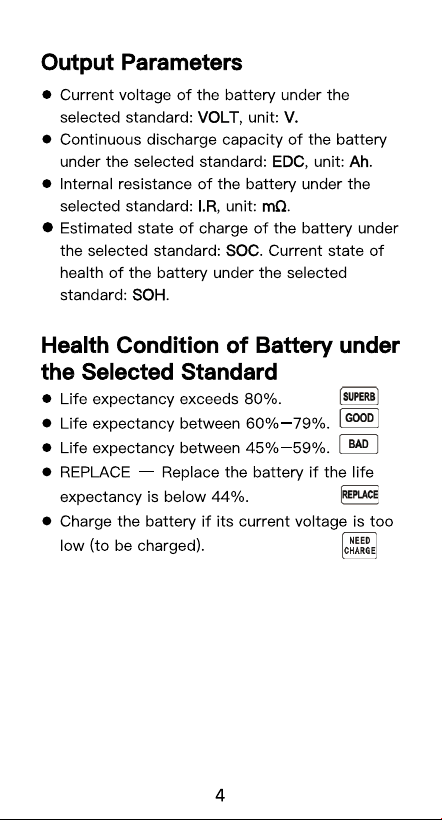 Output Parameters

• Current voltage of the battery under the selected standard: VOLT, unit: V.
• Continuous discharge capacity of the battery under the selected standard: EDC, unit: Ah.
• Internal resistance of the battery under the selected standard: I.R, unit: mΩ.
• Estimated state of charge of the battery under the selected standard: SOC. Current state of health of the battery under the selected standard: SOH.

Health Condition of Battery under the Selected Standard

• Life expectancy exceeds 80%. SUPERB
• Life expectancy between 60%—79%. GOOD
• Life expectancy between 45%—59%. BAD
• REPLACE — Replace the battery if the life expectancy is below 44%. REPLACE
• Charge the battery if its current voltage is too low (to be charged). NEED CHARGE

4